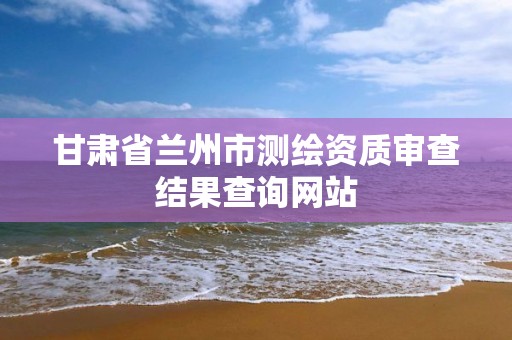 甘肃省兰州市测绘资质审查结果查询网站